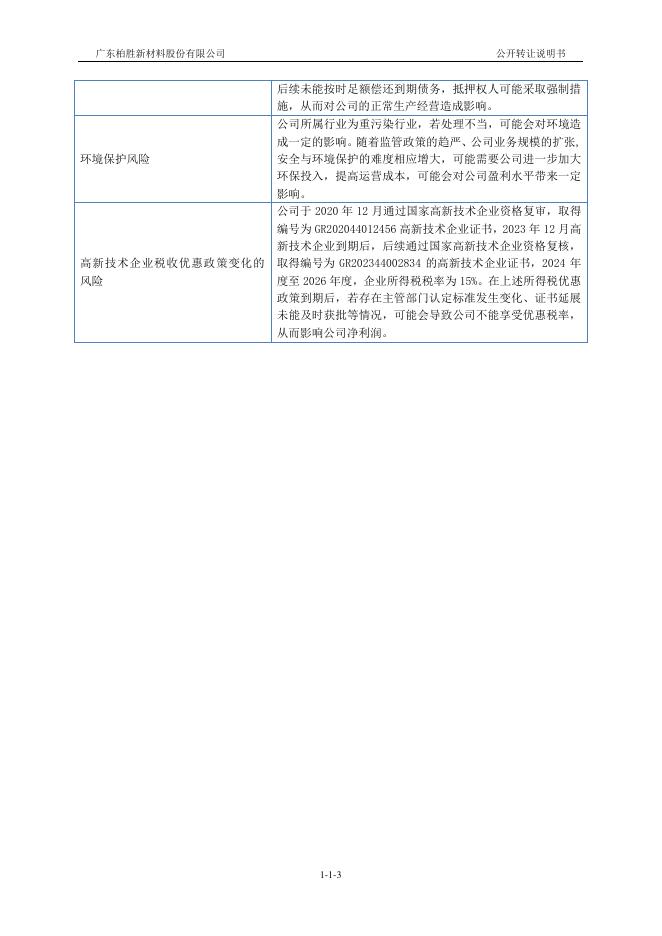 广东柏胜新材料股份有限公司

公开转让说明书

| | |
|---|---|
| | 后续未能按时足额偿还到期债务，抵押权人可能采取强制措施，从而对公司的正常生产经营造成影响。 |
| 环境保护风险 | 公司所属行业为重污染行业，若处理不当，可能会对环境造成一定的影响。随着监管政策的趋严、公司业务规模的扩张，安全与环境保护的难度相应增大，可能需要公司进一步加大环保投入，提高运营成本，可能会对公司盈利水平带来一定影响。 |
| 高新技术企业税收优惠政策变化的风险 | 公司于 2020 年 12 月通过国家高新技术企业资格复审，取得编号为 GR202044012456 高新技术企业证书，2023 年 12 月高新技术企业到期后，后续通过国家高新技术企业资格复核，取得编号为 GR202344002834 的高新技术企业证书，2024 年度至 2026 年度，企业所得税税率为 15%。在上述所得税优惠政策到期后，若存在主管部门认定标准发生变化、证书延展未能及时获批等情况，可能会导致公司不能享受优惠税率，从而影响公司净利润。 |

1-1-3